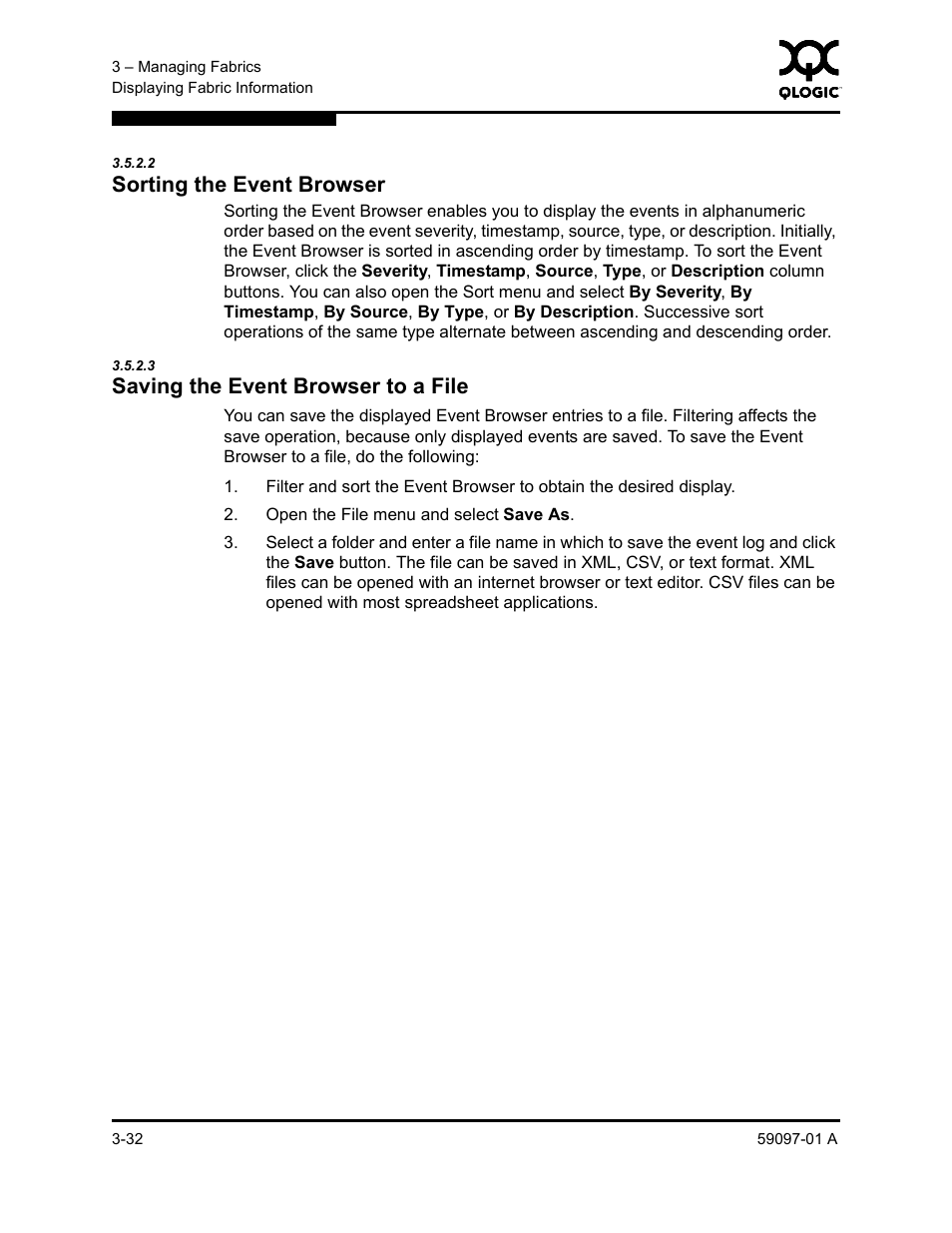 3 – Managing Fabrics
Displaying Fabric Information

QLOGIC

3.5.2.2
Sorting the Event Browser

Sorting the Event Browser enables you to display the events in alphanumeric order based on the event severity, timestamp, source, type, or description. Initially, the Event Browser is sorted in ascending order by timestamp. To sort the Event Browser, click the Severity, Timestamp, Source, Type, or Description column buttons. You can also open the Sort menu and select By Severity, By Timestamp, By Source, By Type, or By Description. Successive sort operations of the same type alternate between ascending and descending order.

3.5.2.3
Saving the Event Browser to a File

You can save the displayed Event Browser entries to a file. Filtering affects the save operation, because only displayed events are saved. To save the Event Browser to a file, do the following:

1. Filter and sort the Event Browser to obtain the desired display.

2. Open the File menu and select Save As.

3. Select a folder and enter a file name in which to save the event log and click the Save button. The file can be saved in XML, CSV, or text format. XML files can be opened with an internet browser or text editor. CSV files can be opened with most spreadsheet applications.

3-32

59097-01 A